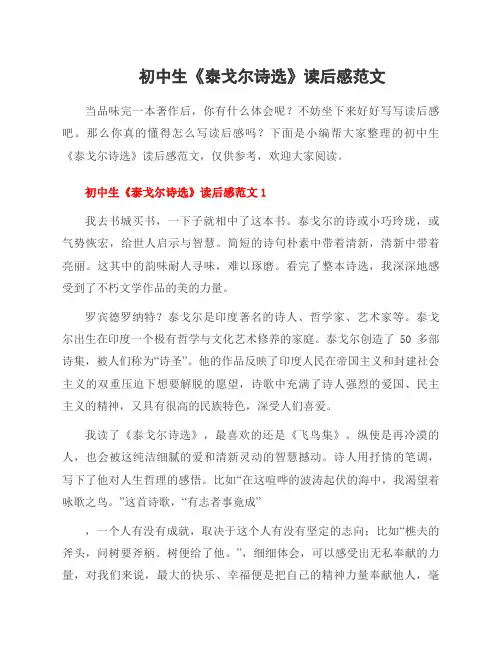 初中生《泰戈尔诗选》读后感范文

当品味完一本著作后，你有什么体会呢？不妨坐下来好好写写读后感吧。那么你真的懂得怎么写读后感吗？下面是小编帮大家整理的初中生《泰戈尔诗选》读后感范文，仅供参考，欢迎大家阅读。

初中生《泰戈尔诗选》读后感范文 1

我去书城买书，一下子就相中了这本书。泰戈尔的诗或小巧玲珑，或气势恢宏，给世人启示与智慧。简短的诗句朴素中带着清新，清新中带着亮丽。这其中的韵味耐人寻味，难以琢磨。看完了整本诗选，我深深地感受到了不朽文学作品的美的力量。

罗宾德罗纳特？泰戈尔是印度著名的诗人、哲学家、艺术家等。泰戈尔出生在印度一个极有哲学与文化艺术修养的家庭。泰戈尔创造了 50 多部诗集，被人们称为“诗圣”。他的作品反映了印度人民在帝国主义和封建社会主义的双重压迫下想要解脱的愿望，诗歌中充满了诗人强烈的爱国、民主主义的精神，又具有很高的民族特色，深受人们喜爱。

我读了《泰戈尔诗选》，最喜欢的还是《飞鸟集》。纵使是再冷漠的人，也会被这纯洁细腻的爱和清新灵动的智慧撼动。诗人用抒情的笔调，写下了他对人生哲理的感悟。比如“在这喧哗的波涛起伏的海中，我渴望着咏歌之鸟。”这首诗歌，“有志者事竟成”

，一个人有没有成就，取决于这个人有没有坚定的志向；比如“樵夫的斧头，问树要斧柄。树便给了他。”，细细体会，可以感受出无私奉献的力量，对我们来说，最大的快乐、幸福便是把自己的精神力量奉献他人，毫